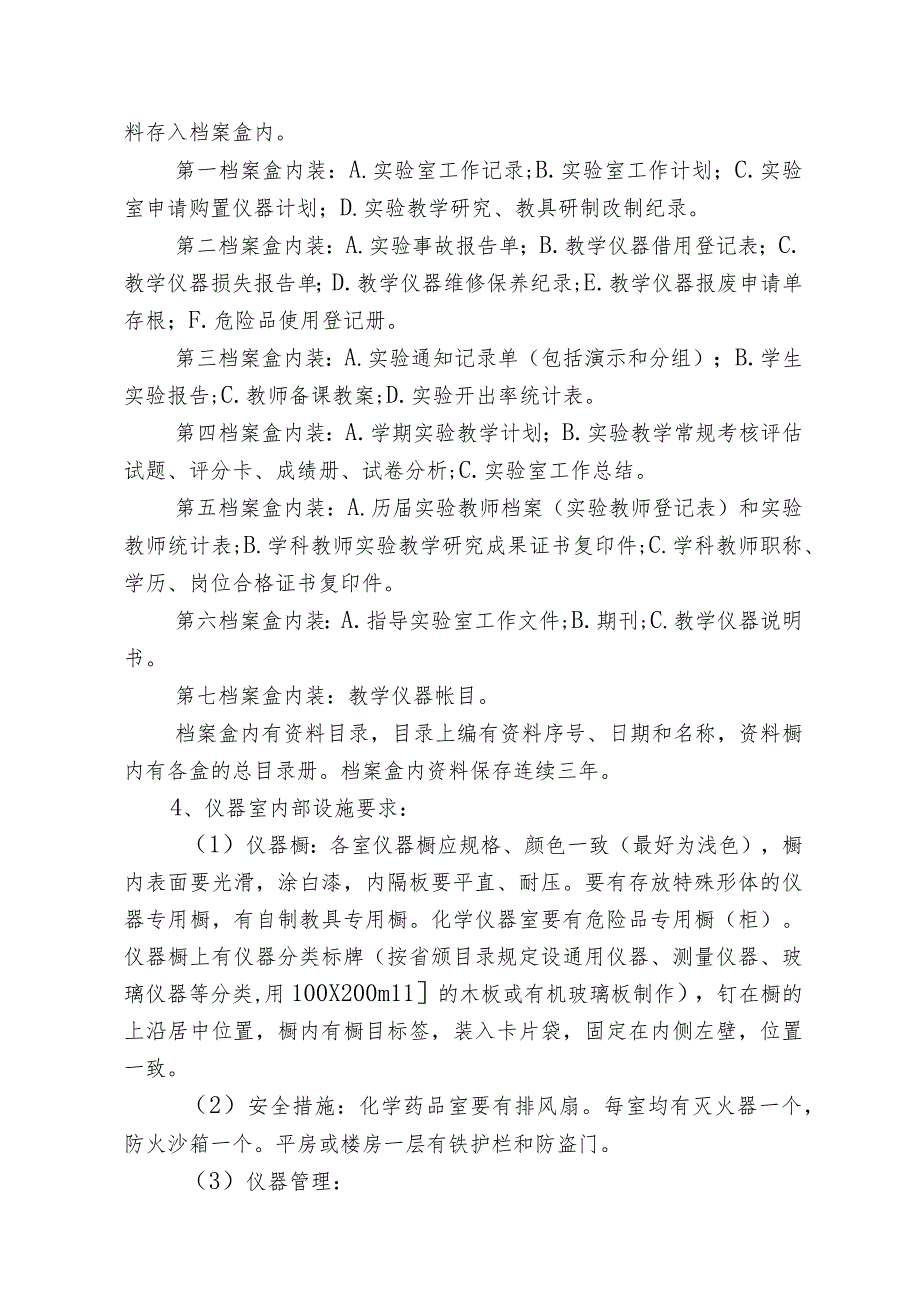 料存入档案盒内。

第一档案盒内装：A.实验室工作记录;B.实验室工作计划；C.实验室申请购置仪器计划；D.实验教学研究、教具研制改制纪录。

第二档案盒内装：A.实验事故报告单；B.教学仪器借用登记表；C.教学仪器损失报告单；D.教学仪器维修保养纪录;E.教学仪器报废申请单存根；F.危险品使用登记册。

第三档案盒内装：A.实验通知记录单（包括演示和分组）；B.学生实验报告;C.教师备课教案;D.实验开出率统计表。

第四档案盒内装：A.学期实验教学计划；B.实验教学常规考核评估试题、评分卡、成绩册、试卷分析;C.实验室工作总结。

第五档案盒内装：A.历届实验教师档案（实验教师登记表）和实验教师统计表;B.学科教师实验教学研究成果证书复印件;C.学科教师职称、学历、岗位合格证书复印件。

第六档案盒内装：A.指导实验室工作文件;B.期刊;C.教学仪器说明书。

第七档案盒内装：教学仪器帐目。

档案盒内有资料目录，目录上编有资料序号、日期和名称，资料橱内有各盒的总目录册。档案盒内资料保存连续三年。

4、仪器室内部设施要求：

（1）仪器橱：各室仪器橱应规格、颜色一致（最好为浅色），橱内表面要光滑，涂白漆，内隔板要平直、耐压。要有存放特殊形体的仪器专用橱，有自制教具专用橱。化学仪器室要有危险品专用橱（柜）。仪器橱上有仪器分类标牌（按省颁目录规定设通用仪器、测量仪器、玻璃仪器等分类,用100X200m11］的木板或有机玻璃板制作），钉在橱的上沿居中位置，橱内有橱目标签，装入卡片袋，固定在内侧左壁，位置一致。

（2）安全措施：化学药品室要有排风扇。每室均有灭火器一个，防火沙箱一个。平房或楼房一层有铁护栏和防盗门。

（3）仪器管理：